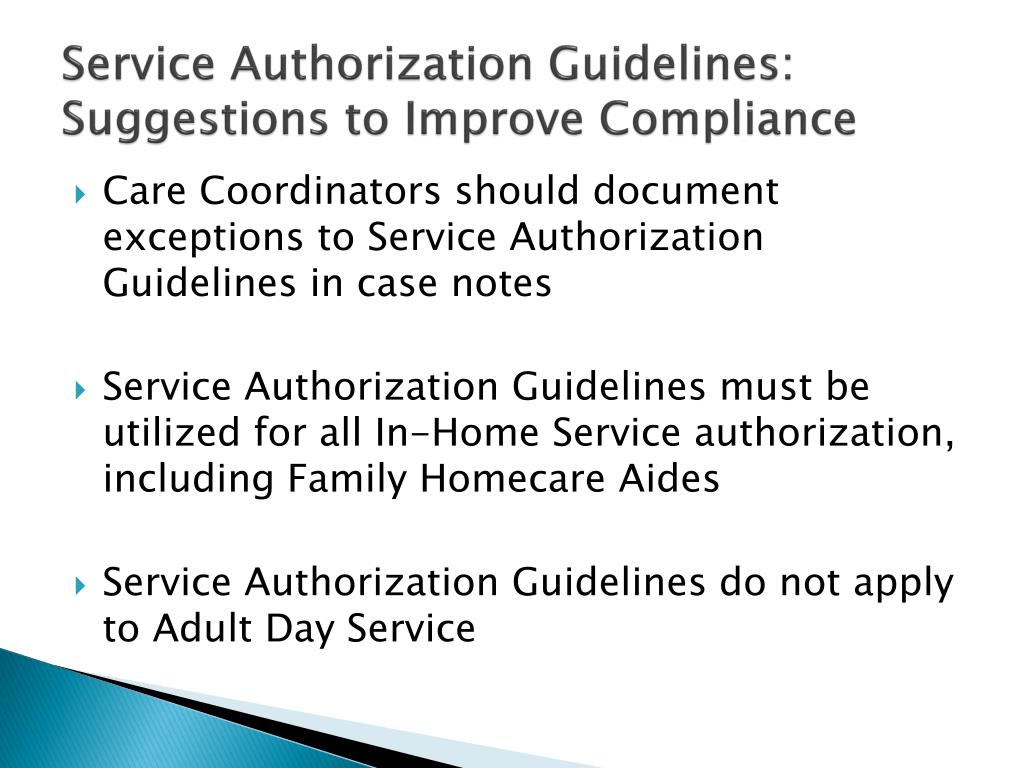 Service Authorization Guidelines: Suggestions to Improve Compliance

Care Coordinators should document exceptions to Service Authorization Guidelines in case notes

Service Authorization Guidelines must be utilized for all In-Home Service authorization, including Family Homecare Aides

Service Authorization Guidelines do not apply to Adult Day Service